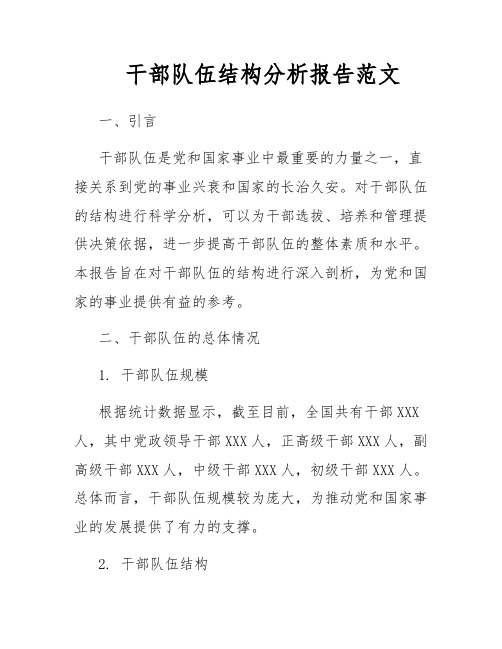 干部队伍结构分析报告范文

一、引言

干部队伍是党和国家事业中最重要的力量之一，直接关系到党的事业兴衰和国家的长治久安。对干部队伍的结构进行科学分析，可以为干部选拔、培养和管理提供决策依据，进一步提高干部队伍的整体素质和水平。本报告旨在对干部队伍的结构进行深入剖析，为党和国家的事业提供有益的参考。

二、干部队伍的总体情况

1. 干部队伍规模

根据统计数据显示，截至目前，全国共有干部 XXX 人，其中党政领导干部 XXX 人，正高级干部 XXX 人，副高级干部 XXX 人，中级干部 XXX 人，初级干部 XXX 人。总体而言，干部队伍规模较为庞大，为推动党和国家事业的发展提供了有力的支撑。

2. 干部队伍结构